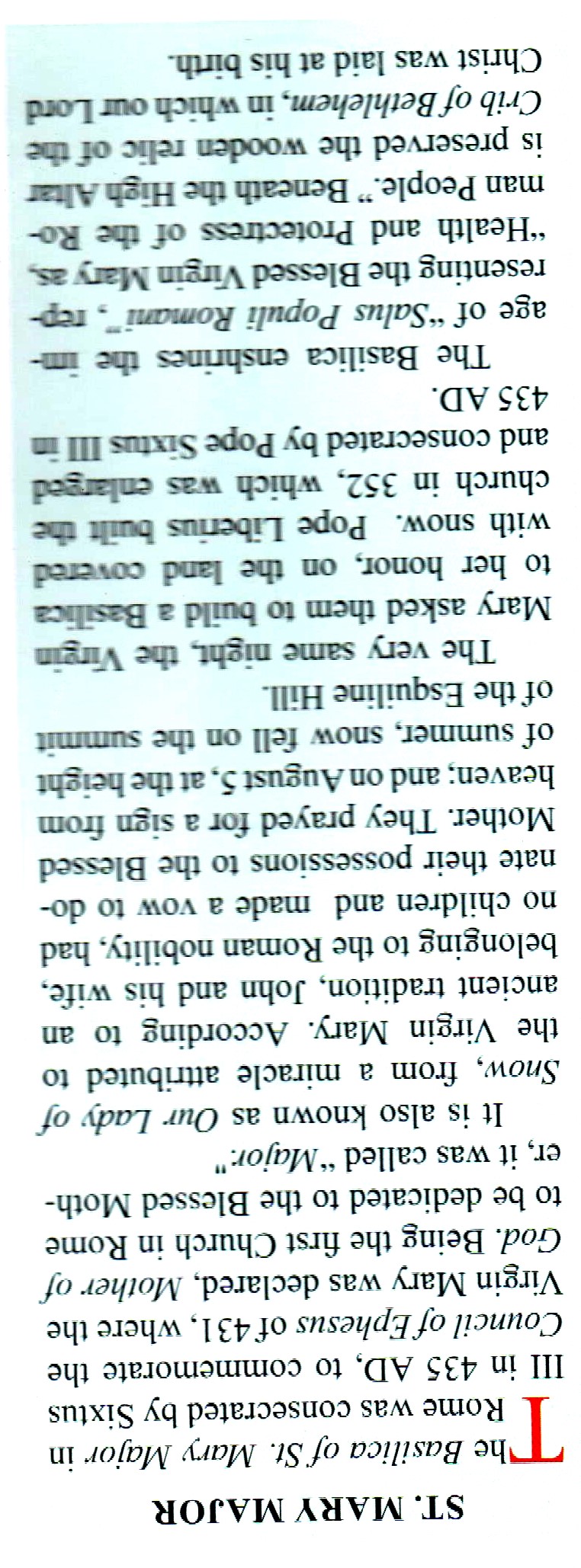 ST. MARY MAJOR

The Basilica of St. Mary Major in Rome was consecrated by Sixtus III in 435 AD, to commemorate the Council of Ephesus of 431, where the Virgin Mary was declared, Mother of God. Being the first Church in Rome to be dedicated to the Blessed Mother, it was called "Major."

It is also known as Our Lady of Snow, from a miracle attributed to the Virgin Mary. According to an ancient tradition, John and his wife, belonging to the Roman nobility, had no children and made a vow to donate their possessions to the Blessed Mother. They prayed for a sign from heaven; and on August 5, at the height of summer, snow fell on the summit of the Esquiline Hill.

The very same night, the Virgin Mary asked them to build a Basilica to her honor, on the land covered with snow. Pope Liberius built the church in 352, which was enlarged and consecrated by Pope Sixtus III in 435 AD.

The Basilica enshrines the image of "Salus Populi Romani", representing the Blessed Virgin Mary as, "Health and Protectress of the Roman People." Beneath the High Altar is preserved the wooden relic of the Crib of Bethlehem, in which our Lord Christ was laid at his birth.